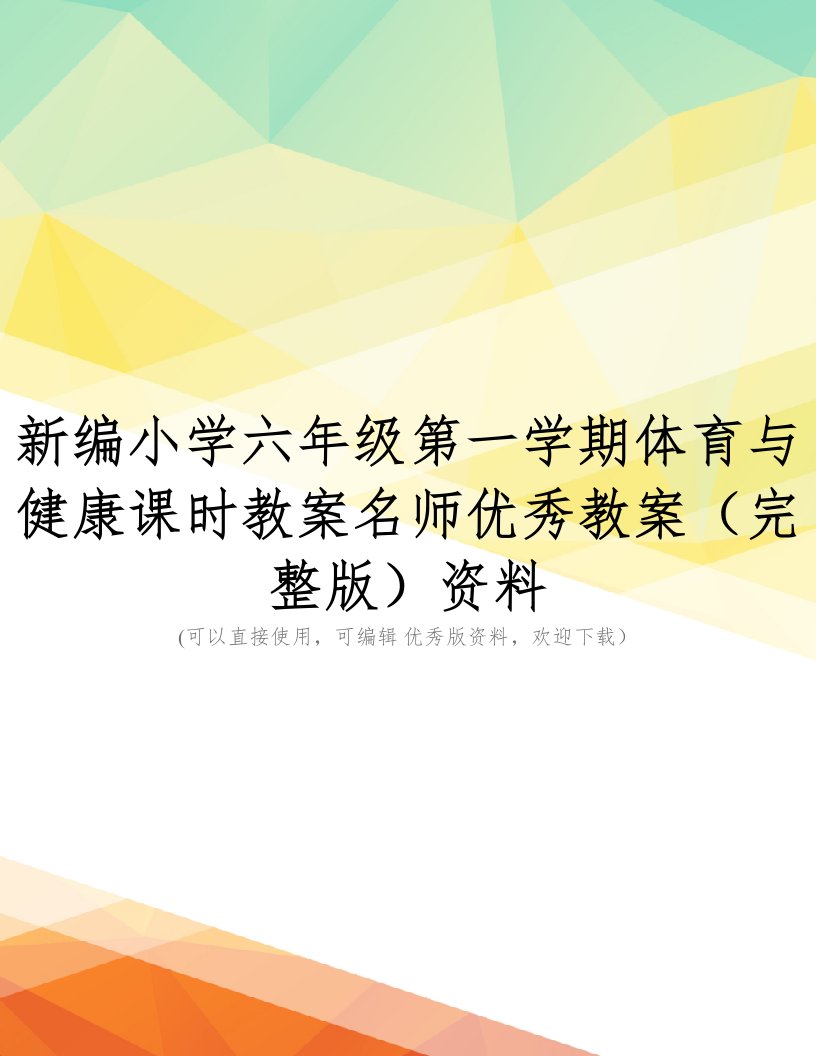 新编小学六年级第一学期体育与健康课时教案名师优秀教案（完整版）资料

(可以直接使用，可编辑 优秀版资料，欢迎下载）